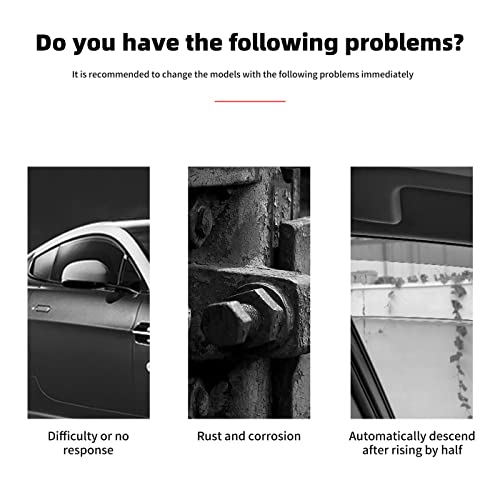 Do you have the following problems?

It is recommended to change the models with the following problems immediately

Difficulty or no response

Rust and corrosion

Automatically descend after rising by half